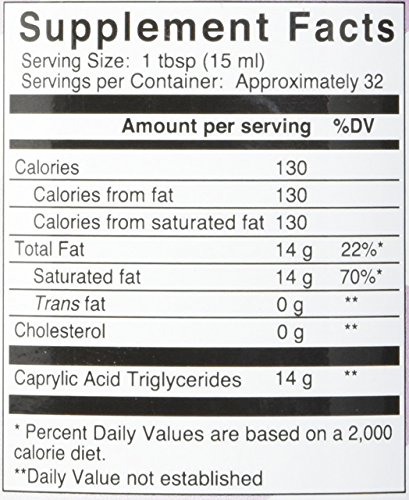 Supplement Facts

Serving Size: 1 tbsp (15 ml)
Servings per Container: Approximately 32

| | Amount per serving | %DV |
|---|---|---|
| Calories | 130 | |
| Calories from fat | 130 | |
| Calories from saturated fat | 130 | |
| Total Fat | 14 g | 22%* |
| Saturated fat | 14 g | 70%* |
| Trans fat | 0 g | ** |
| Cholesterol | 0 g | ** |
| Caprylic Acid Triglycerides | 14 g | ** |

* Percent Daily Values are based on a 2,000 calorie diet.

**Daily Value not established